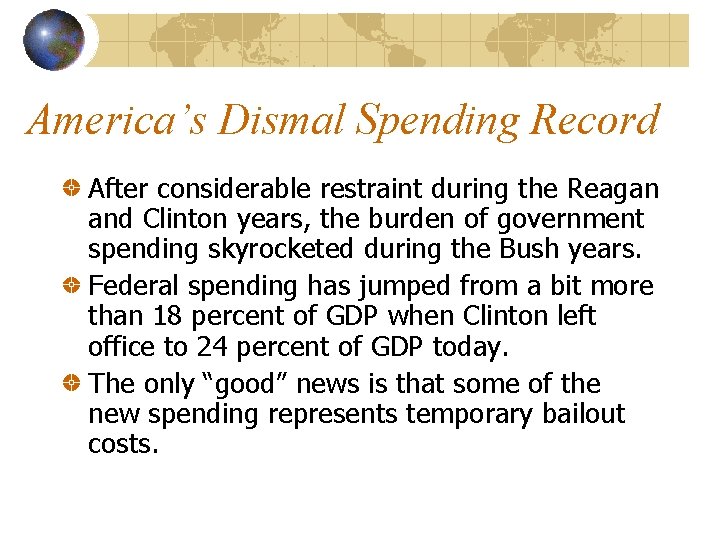 America’s Dismal Spending Record

After considerable restraint during the Reagan and Clinton years, the burden of government spending skyrocketed during the Bush years.

Federal spending has jumped from a bit more than 18 percent of GDP when Clinton left office to 24 percent of GDP today.

The only “good” news is that some of the new spending represents temporary bailout costs.